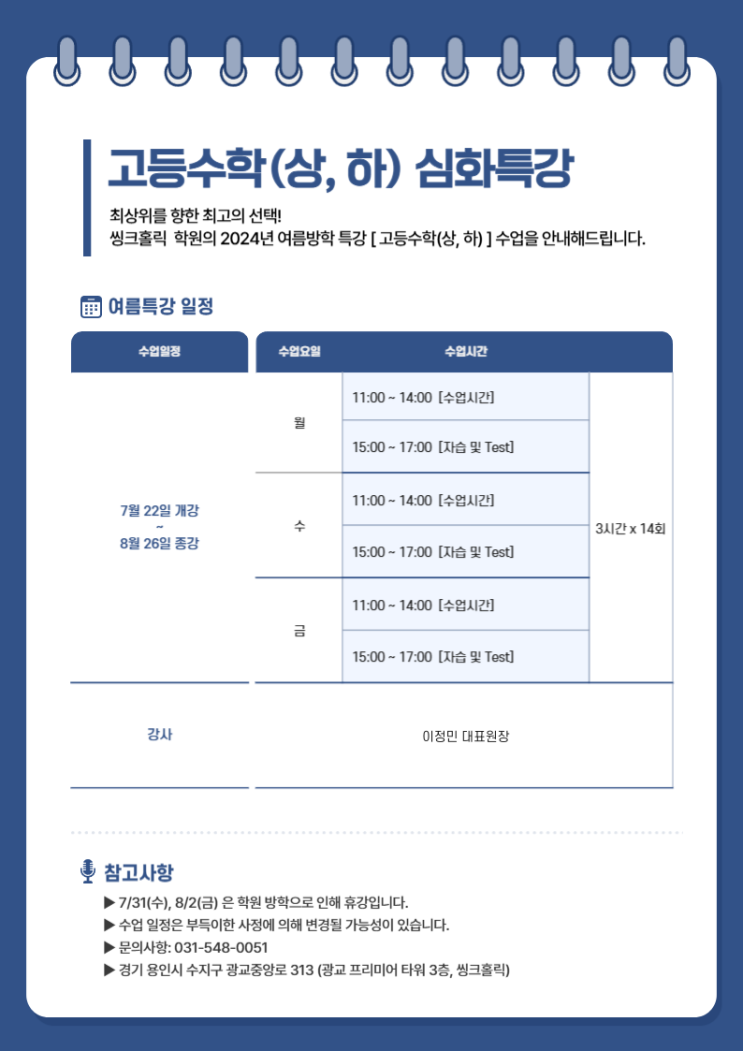 고등수학(상, 하) 심화특강

최상위를 향한 최고의 선택!
씽크홀릭 학원의 2024년 여름방학 특강 [ 고등수학(상, 하) ] 수업을 안내해드립니다.

여름특강 일정

| 수업일정 | 수업요일 | 수업시간 | |
|---|---|---|---|
| 7월 22일 개강 ~ 8월 26일 종강 | 월 | 11:00 ~ 14:00 [수업시간] | 3시간 x 14회 |
| | | 15:00 ~ 17:00 [자습 및 Test] | |
| | 수 | 11:00 ~ 14:00 [수업시간] | |
| | | 15:00 ~ 17:00 [자습 및 Test] | |
| | 금 | 11:00 ~ 14:00 [수업시간] | |
| | | 15:00 ~ 17:00 [자습 및 Test] | |
| 강사 | 이정민 대표원장 | | |

참고사항

▶ 7/31(수), 8/2(금) 은 학원 방학으로 인해 휴강입니다.
▶ 수업 일정은 부득이한 사정에 의해 변경될 가능성이 있습니다.
▶ 문의사항: 031-548-0051
▶ 경기 용인시 수지구 광교중앙로 313 (광교 프리미어 타워 3층, 씽크홀릭)